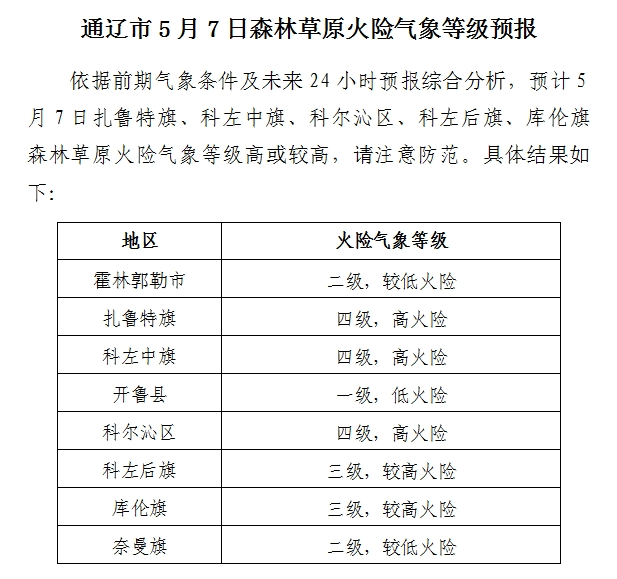 通辽市 5 月 7 日森林草原火险气象等级预报

依据前期气象条件及未来 24 小时预报综合分析，预计 5 月 7 日扎鲁特旗、科左中旗、科尔沁区、科左后旗、库伦旗森林草原火险气象等级高或较高，请注意防范。具体结果如下：

| 地区 | 火险气象等级 |
|---|---|
| 霍林郭勒市 | 二级，较低火险 |
| 扎鲁特旗 | 四级，高火险 |
| 科左中旗 | 四级，高火险 |
| 开鲁县 | 一级，低火险 |
| 科尔沁区 | 四级，高火险 |
| 科左后旗 | 三级，较高火险 |
| 库伦旗 | 三级，较高火险 |
| 奈曼旗 | 二级，较低火险 |